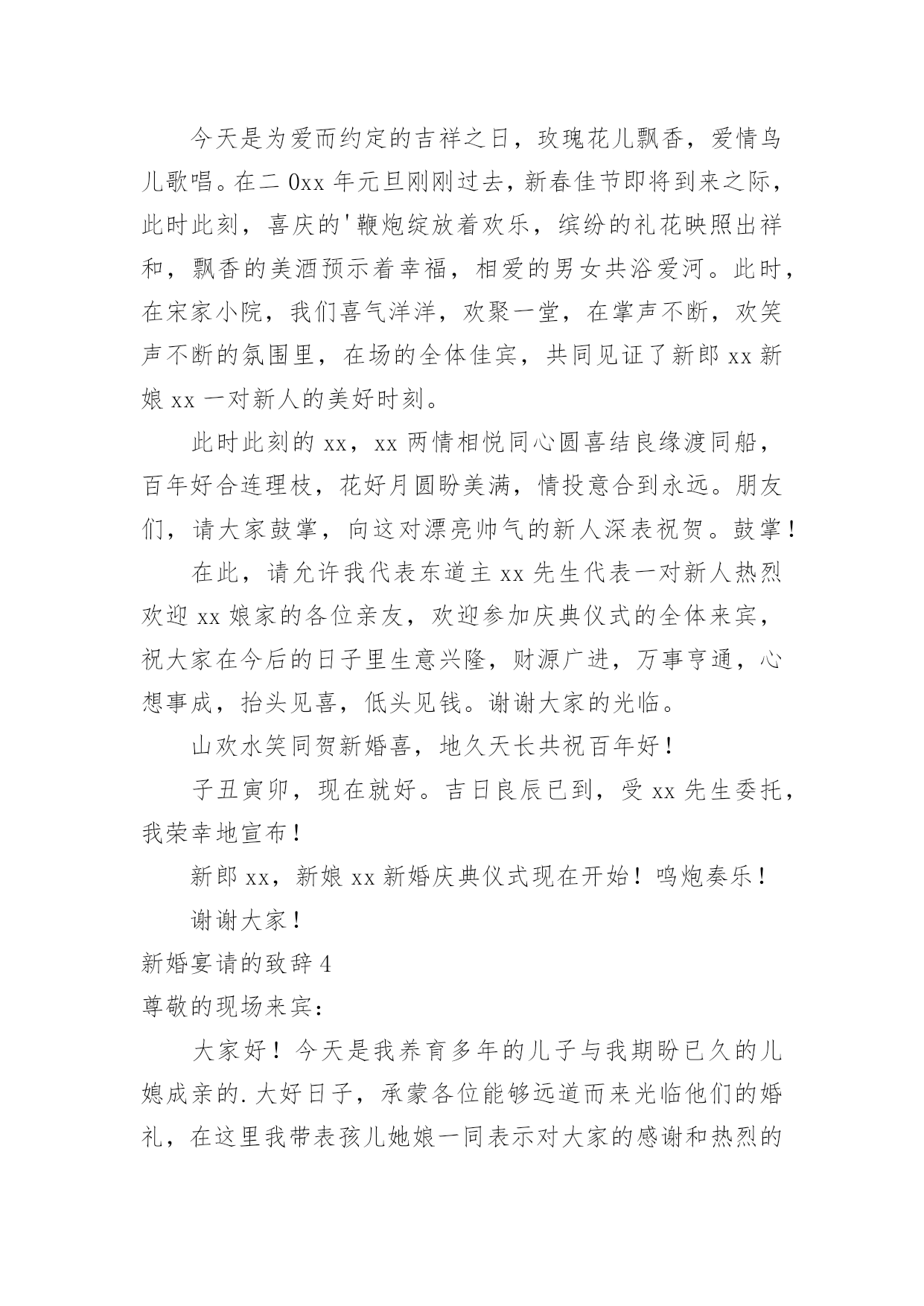 今天是为爱而约定的吉祥之日，玫瑰花儿飘香，爱情鸟儿歌唱。在二0xx年元旦刚刚过去，新春佳节即将到来之际，此时此刻，喜庆的'鞭炮绽放着欢乐，缤纷的礼花映照出祥和，飘香的美酒预示着幸福，相爱的男女共浴爱河。此时，在宋家小院，我们喜气洋洋，欢聚一堂，在掌声不断，欢笑声不断的氛围里，在场的全体佳宾，共同见证了新郎xx新娘xx一对新人的美好时刻。

此时此刻的xx，xx两情相悦同心圆喜结良缘渡同船，百年好合连理枝，花好月圆盼美满，情投意合到永远。朋友们，请大家鼓掌，向这对漂亮帅气的新人深表祝贺。鼓掌！

在此，请允许我代表东道主xx先生代表一对新人热烈欢迎xx娘家的各位亲友，欢迎参加庆典仪式的全体来宾，祝大家在今后的日子里生意兴隆，财源广进，万事亨通，心想事成，抬头见喜，低头见钱。谢谢大家的光临。

山欢水笑同贺新婚喜，地久天长共祝百年好！

子丑寅卯，现在就好。吉日良辰已到，受xx先生委托，我荣幸地宣布！

新郎xx，新娘xx新婚庆典仪式现在开始！鸣炮奏乐！

谢谢大家！

新婚宴请的致辞4

尊敬的现场来宾：

大家好！今天是我养育多年的儿子与我期盼已久的儿媳成亲的.大好日子，承蒙各位能够远道而来光临他们的婚礼，在这里我带表孩儿她娘一同表示对大家的感谢和热烈的